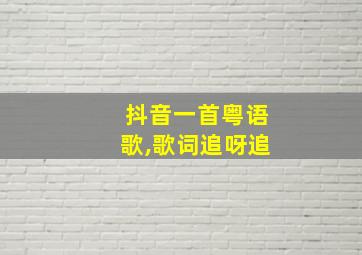 抖音一首粤语歌,歌词追呀追